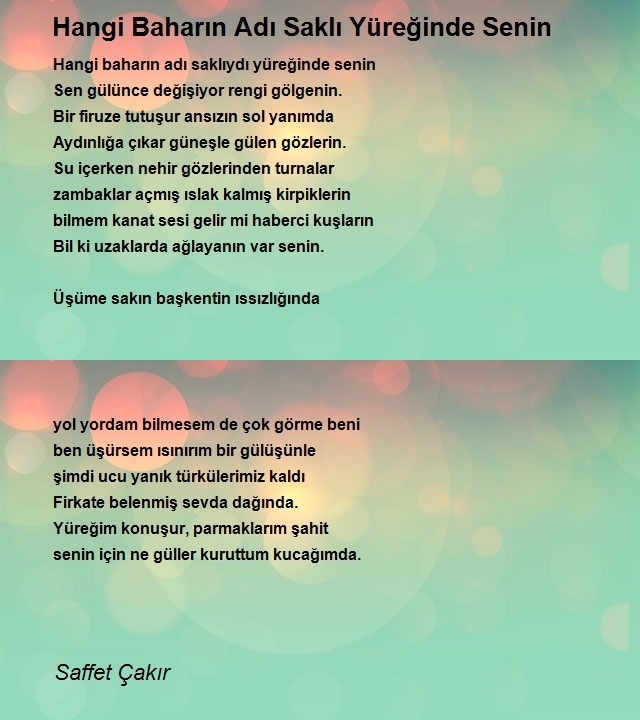 Hangi Baharın Adı Saklı Yüreğinde Senin

Hangi baharın adı saklıydı yüreğinde senin
Sen gülünce değişiyor rengi gölgenin.
Bir firuze tutuşur ansızın sol yanımda
Aydınlığa çıkar güneşle gülen gözlerin.
Su içerken nehir gözlerinden turnalar
zambaklar açmış ıslak kalmış kirpiklerin
bilmem kanat sesi gelir mi haberci kuşların
Bil ki uzaklarda ağlayanın var senin.

Üşüme sakın başkentin ıssızlığında

yol yordam bilmesem de çok görme beni
ben üşürsem ısınırım bir gülüşünle
şimdi ucu yanık türkülerimiz kaldı
Firkate belenmiş sevda dağında.
Yüreğim konuşur, parmaklarım şahit
senin için ne güller kuruttum kucağımda.

Saffet Çakır